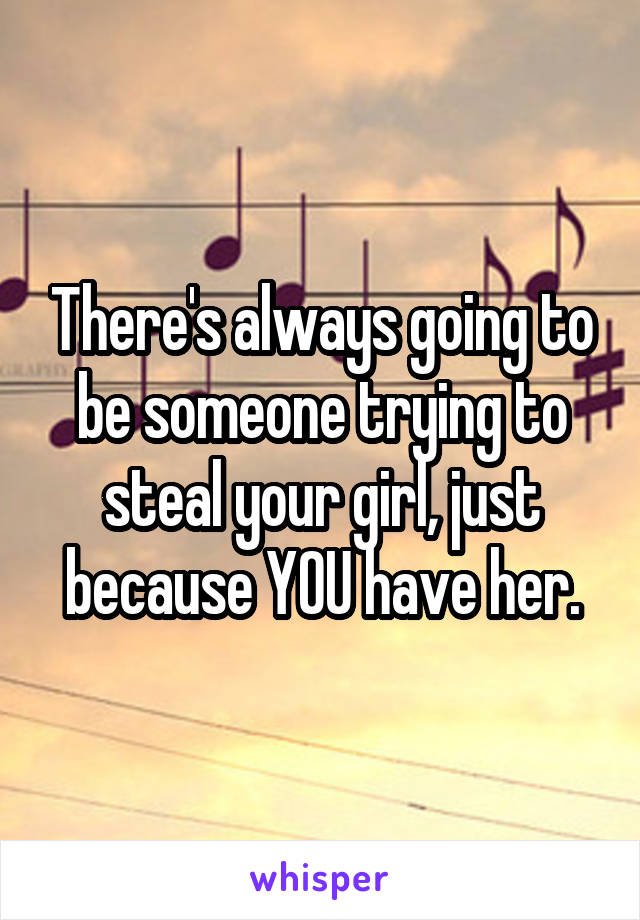 There's always going to be someone trying to steal your girl, just because YOU have her.

whisper